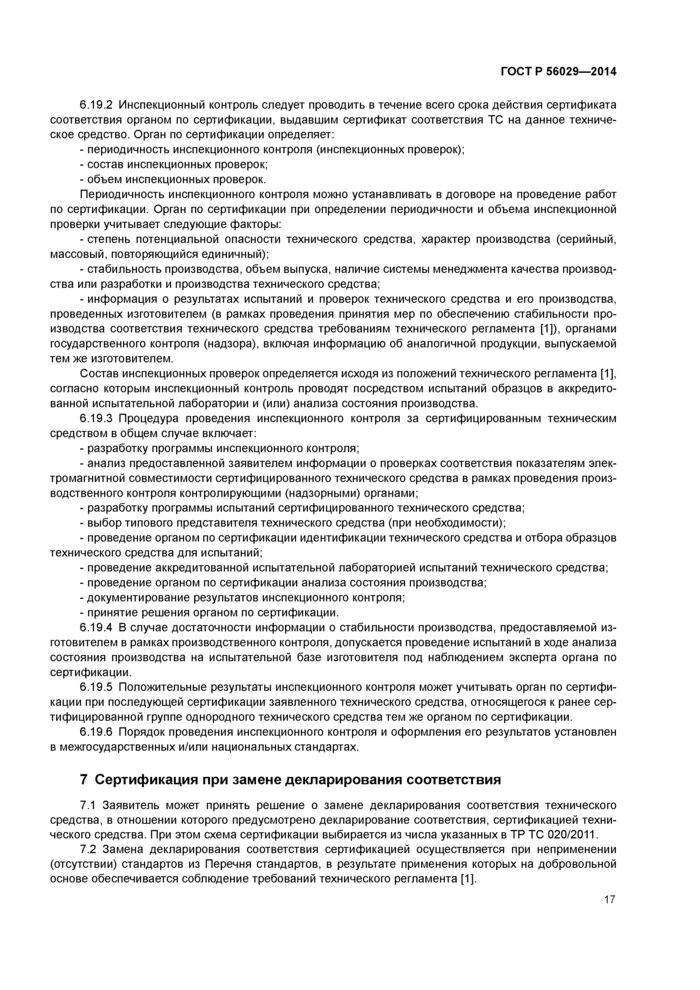 ГОСТ Р 56029—2014

6.19.2 Инспекционный контроль следует проводить в течение всего срока действия сертификата соответствия органом по сертификации, выдавшим сертификат соответствия ТС на данное техническое средство. Орган по сертификации определяет:
- периодичность инспекционного контроля (инспекционных проверок);
- состав инспекционных проверок;
- объем инспекционных проверок.

Периодичность инспекционного контроля можно устанавливать в договоре на проведение работ по сертификации. Орган по сертификации при определении периодичности и объема инспекционной проверки учитывает следующие факторы:
- степень потенциальной опасности технического средства, характер производства (серийный, массовый, повторяющийся единичный);
- стабильность производства, объем выпуска, наличие системы менеджмента качества производства или разработки и производства технического средства;
- информация о результатах испытаний и проверок технического средства и его производства, проведенных изготовителем (в рамках проведения принятия мер по обеспечению стабильности производства соответствия технического средства требованиям технического регламента [1]), органами государственного контроля (надзора), включая информацию об аналогичной продукции, выпускаемой тем же изготовителем.

Состав инспекционных проверок определяется исходя из положений технического регламента [1], согласно которым инспекционный контроль проводят посредством испытаний образцов в аккредитованной испытательной лаборатории и (или) анализа состояния производства.

6.19.3 Процедура проведения инспекционного контроля за сертифицированным техническим средством в общем случае включает:
- разработку программы инспекционного контроля;
- анализ предоставленной заявителем информации о проверках соответствия показателям электромагнитной совместимости сертифицированного технического средства в рамках проведения производственного контроля контролирующими (надзорными) органами;
- разработку программы испытаний сертифицированного технического средства;
- выбор типового представителя технического средства (при необходимости);
- проведение органом по сертификации идентификации технического средства и отбора образцов технического средства для испытаний;
- проведение аккредитованной испытательной лабораторией испытаний технического средства;
- проведение органом по сертификации анализа состояния производства;
- документирование результатов инспекционного контроля;
- принятие решения органом по сертификации.

6.19.4 В случае достаточности информации о стабильности производства, предоставляемой изготовителем в рамках производственного контроля, допускается проведение испытаний в ходе анализа состояния производства на испытательной базе изготовителя под наблюдением эксперта органа по сертификации.

6.19.5 Положительные результаты инспекционного контроля может учитывать орган по сертификации при последующей сертификации заявленного технического средства, относящегося к ранее сертифицированной группе однородного технического средства тем же органом по сертификации.

6.19.6 Порядок проведения инспекционного контроля и оформления его результатов установлен в межгосударственных и/или национальных стандартах.

7 Сертификация при замене декларирования соответствия

7.1 Заявитель может принять решение о замене декларирования соответствия технического средства, в отношении которого предусмотрено декларирование соответствия, сертификацией технического средства. При этом схема сертификации выбирается из числа указанных в ТР ТС 020/2011.

7.2 Замена декларирования соответствия сертификацией осуществляется при неприменении (отсутствии) стандартов из Перечня стандартов, в результате применения которых на добровольной основе обеспечивается соблюдение требований технического регламента [1].

17